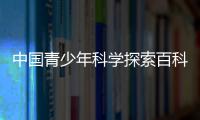 中国青少年科学探索百科